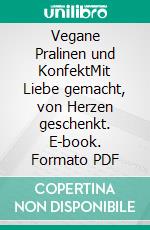 unilibro

Vegane Pralinen und KonfektMit Liebe gemacht, von Herzen geschenkt. E-book. Formato PDF

COPERTINA NON DISPONIBILE